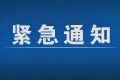 紧急通知